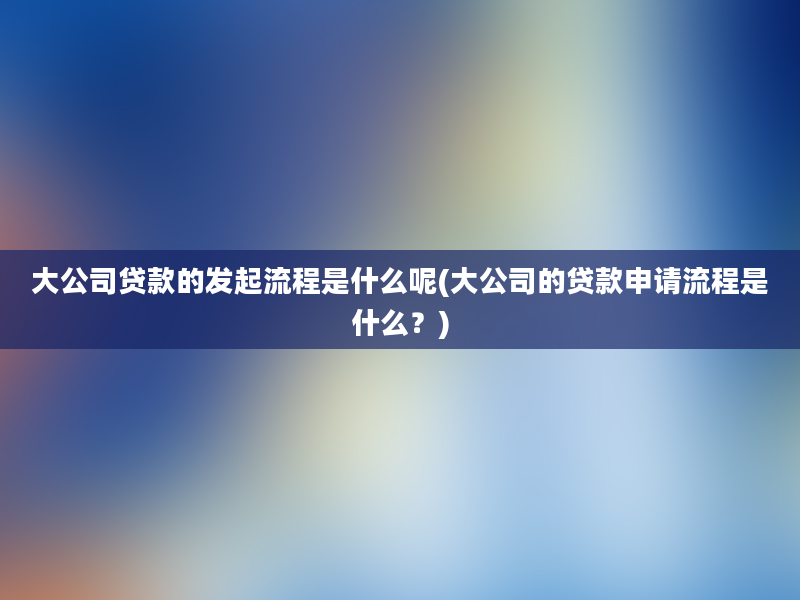 大公司贷款的发起流程是什么呢(大公司的贷款申请流程是什么？)